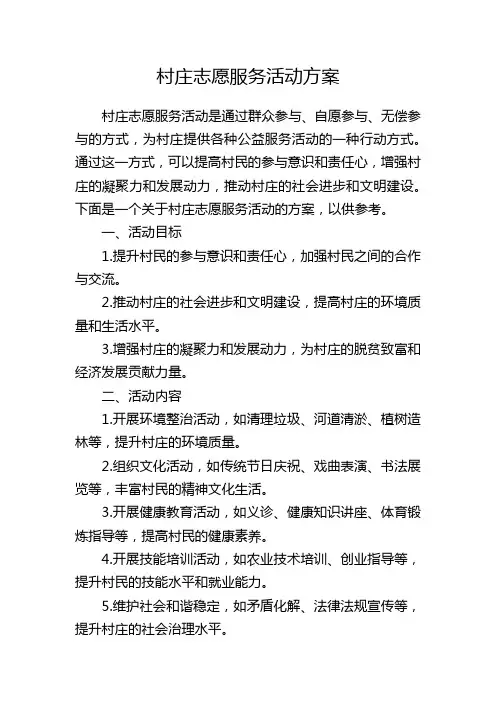 村庄志愿服务活动方案

村庄志愿服务活动是通过群众参与、自愿参与、无偿参与的方式，为村庄提供各种公益服务活动的一种行动方式。通过这一方式，可以提高村民的参与意识和责任心，增强村庄的凝聚力和发展动力，推动村庄的社会进步和文明建设。下面是一个关于村庄志愿服务活动的方案，以供参考。

一、活动目标

1.提升村民的参与意识和责任心，加强村民之间的合作与交流。

2.推动村庄的社会进步和文明建设，提高村庄的环境质量和生活水平。

3.增强村庄的凝聚力和发展动力，为村庄的脱贫致富和经济发展贡献力量。

二、活动内容

1.开展环境整治活动，如清理垃圾、河道清淤、植树造林等，提升村庄的环境质量。

2.组织文化活动，如传统节日庆祝、戏曲表演、书法展览等，丰富村民的精神文化生活。

3.开展健康教育活动，如义诊、健康知识讲座、体育锻炼指导等，提高村民的健康素养。

4.开展技能培训活动，如农业技术培训、创业指导等，提升村民的技能水平和就业能力。

5.维护社会和谐稳定，如矛盾化解、法律法规宣传等，提升村庄的社会治理水平。